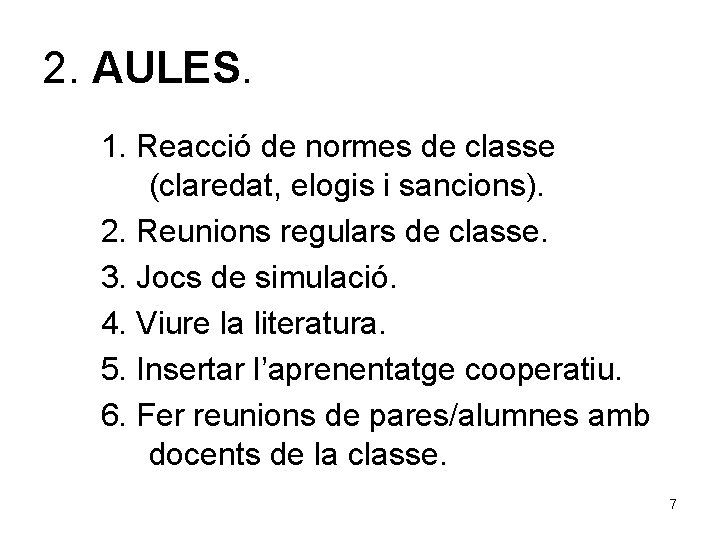 2. AULES.

1. Reacció de normes de classe (claredat, elogis i sancions).
2. Reunions regulars de classe.
3. Jocs de simulació.
4. Viure la literatura.
5. Insertar l'aprenentatge cooperatiu.
6. Fer reunions de pares/alumnes amb docents de la classe.

7